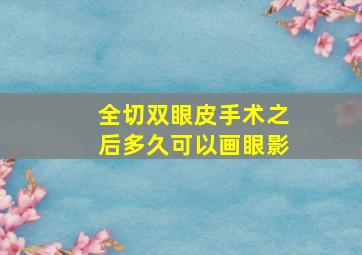 全切双眼皮手术之后多久可以画眼影